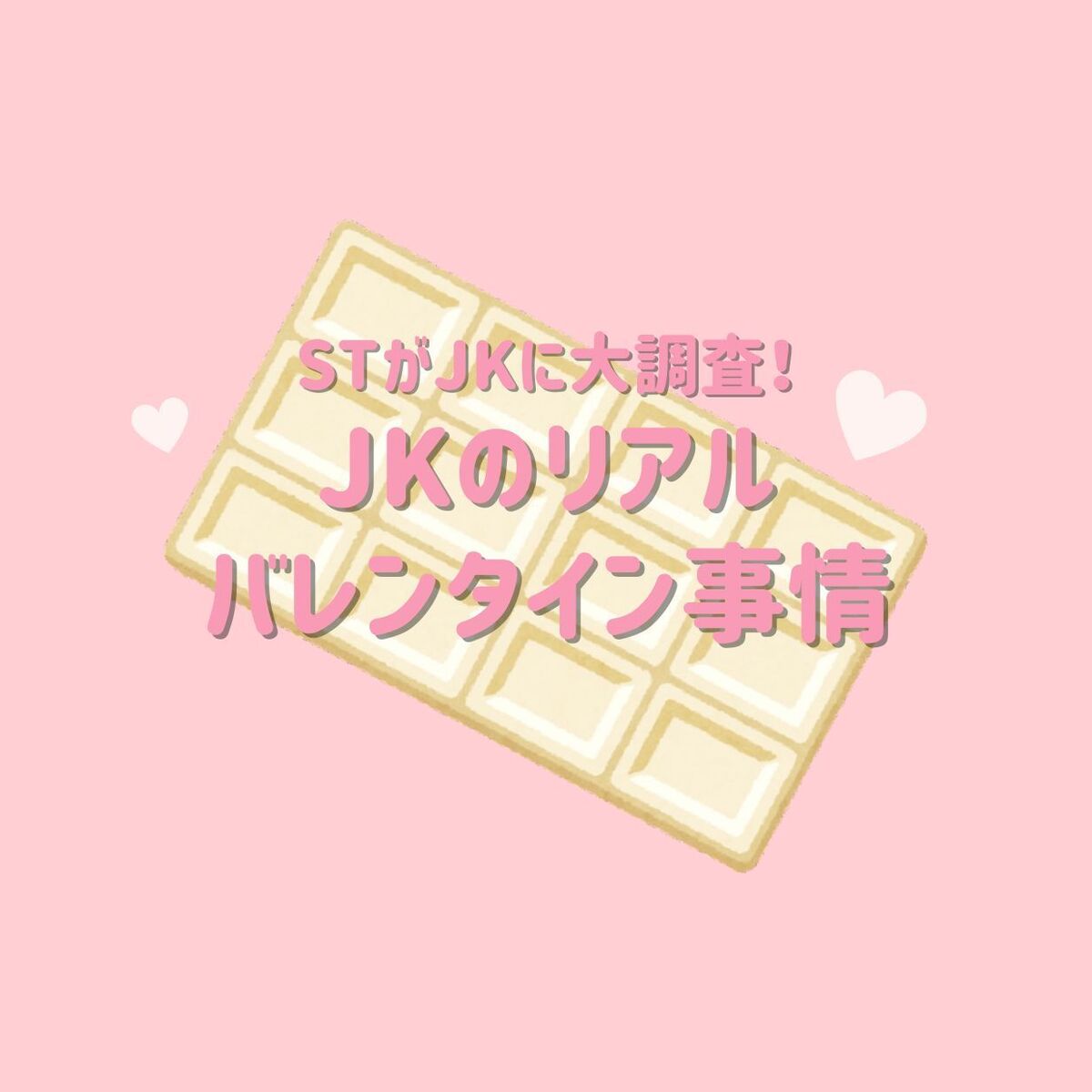 STがJKに大調査！
JKのリアル
バレンタイン事情